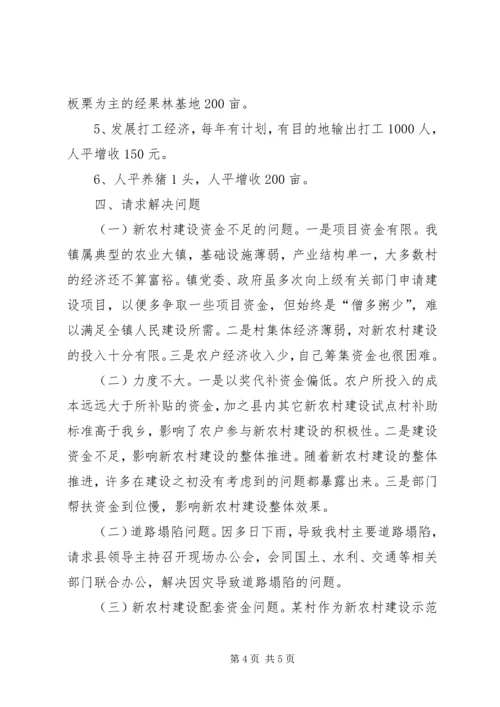 板栗为主的经果林基地200亩。

5、发展打工经济，每年有计划，有目的地输出打工1000人，人平增收150元。

6、人平养猪1头，人平增收200亩。

四、请求解决问题

（一）新农村建设资金不足的问题。一是项目资金有限。我镇属典型的农业大镇，基础设施薄弱，产业结构单一，大多数村的经济还不算富裕。镇党委、政府虽多次向上级有关部门申请建设项目，以便多争取一些项目资金，但始终是“僧多粥少”，难以满足全镇人民建设所需。二是村集体经济薄弱，对新农村建设的投入十分有限。三是农户经济收入少，自己筹集资金也很困难。

（二）力度不大。一是以奖代补资金偏低。农户所投入的成本远远大于所补贴的资金，加之县内其它新农村建设试点村补助标准高于我乡，影响了农户参与新农村建设的积极性。二是建设资金不足，影响新农村建设的整体推进。随着新农村建设的整体推进，许多在建设之初没有考虑到的问题都暴露出来。三是部门帮扶资金到位慢，影响新农村建设整体效果。

（二）道路塌陷问题。因多日下雨，导致我村主要道路塌陷，请求县领导主持召开现场办公会，会同国土、水利、交通等相关部门联合办公，解决因灾导致道路塌陷的问题。

（三）新农村建设配套资金问题。某村作为新农村建设示范

第4页 共5页